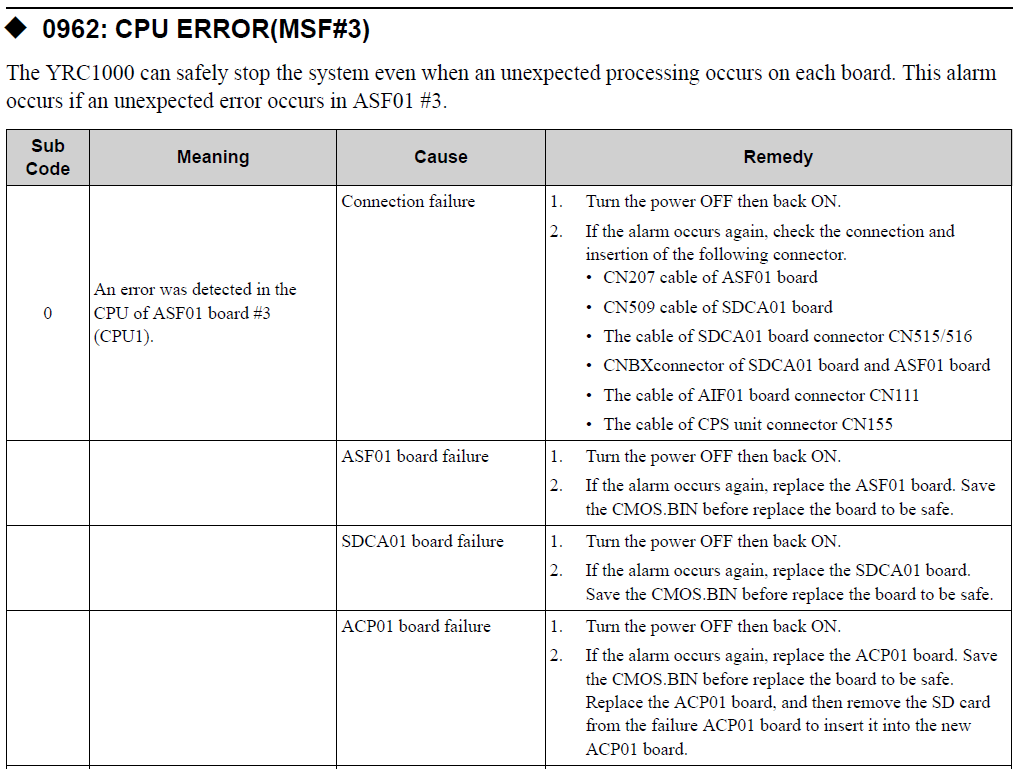 ◆ 0962: CPU ERROR(MSF#3)

The YRC1000 can safely stop the system even when an unexpected processing occurs on each board. This alarm occurs if an unexpected error occurs in ASF01 #3.

| Sub Code | Meaning | Cause | Remedy |
|---|---|---|---|
| 0 | An error was detected in the CPU of ASF01 board #3 (CPU1). | Connection failure | 1. Turn the power OFF then back ON. 2. If the alarm occurs again, check the connection and insertion of the following connector. • CN207 cable of ASF01 board • CN509 cable of SDCA01 board • The cable of SDCA01 board connector CN515/516 • CNBXconnector of SDCA01 board and ASF01 board • The cable of AIF01 board connector CN111 • The cable of CPS unit connector CN155 |
| | | ASF01 board failure | 1. Turn the power OFF then back ON. 2. If the alarm occurs again, replace the ASF01 board. Save the CMOS.BIN before replace the board to be safe. |
| | | SDCA01 board failure | 1. Turn the power OFF then back ON. 2. If the alarm occurs again, replace the SDCA01 board. Save the CMOS.BIN before replace the board to be safe. |
| | | ACP01 board failure | 1. Turn the power OFF then back ON. 2. If the alarm occurs again, replace the ACP01 board. Save the CMOS.BIN before replace the board to be safe. Replace the ACP01 board, and then remove the SD card from the failure ACP01 board to insert it into the new ACP01 board. |